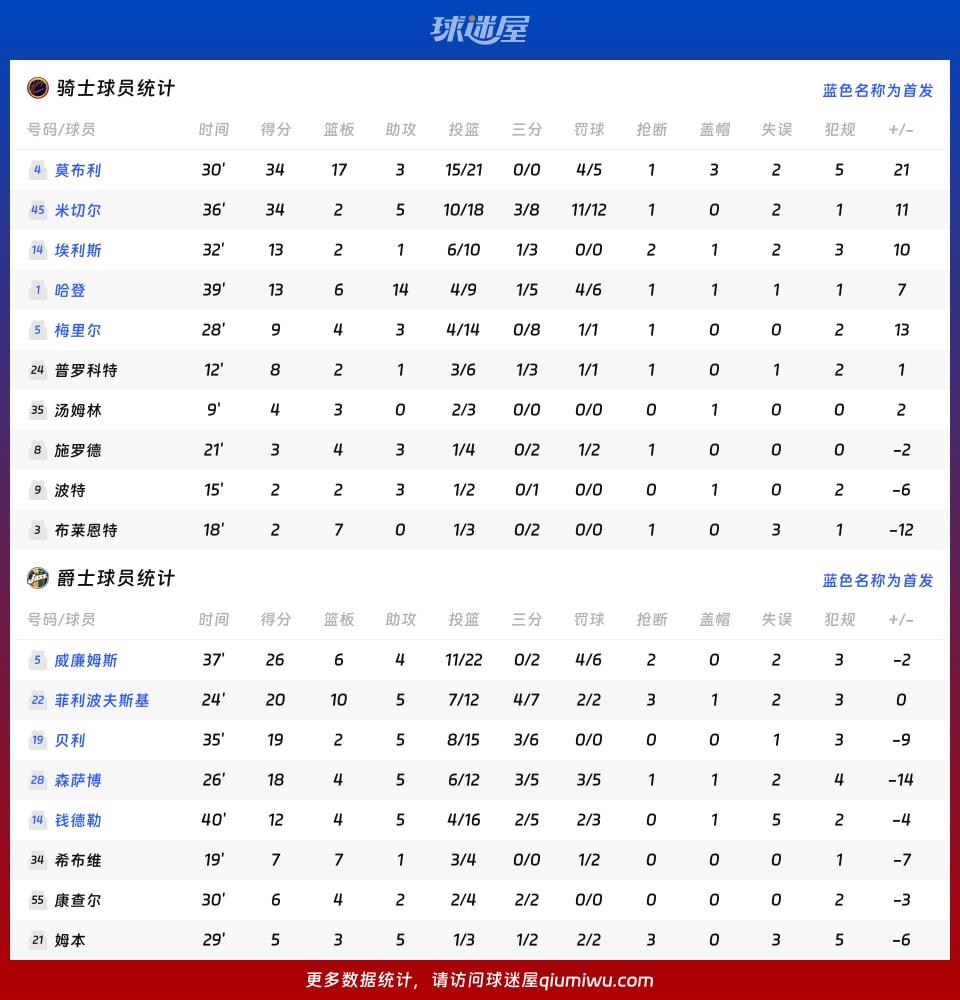 球迷屋

骑士球员统计

蓝色名称为首发

| 号码/球员 | 时间 | 得分 | 篮板 | 助攻 | 投篮 | 三分 | 罚球 | 抢断 | 盖帽 | 失误 | 犯规 | +/- |
|---|---|---|---|---|---|---|---|---|---|---|---|---|
| 4 莫布利 | 30' | 34 | 17 | 3 | 15/21 | 0/0 | 4/5 | 1 | 3 | 2 | 5 | 21 |
| 45 米切尔 | 36' | 34 | 2 | 5 | 10/18 | 3/8 | 11/12 | 1 | 0 | 2 | 1 | 11 |
| 14 埃利斯 | 32' | 13 | 2 | 1 | 6/10 | 1/3 | 0/0 | 2 | 1 | 2 | 3 | 10 |
| 1 哈登 | 39' | 13 | 6 | 14 | 4/9 | 1/5 | 4/6 | 1 | 1 | 1 | 1 | 7 |
| 5 梅里尔 | 28' | 9 | 4 | 3 | 4/14 | 0/8 | 1/1 | 1 | 0 | 0 | 2 | 13 |
| 24 普罗科特 | 12' | 8 | 2 | 1 | 3/6 | 1/3 | 1/1 | 1 | 0 | 1 | 2 | 1 |
| 35 汤姆林 | 9' | 4 | 3 | 0 | 2/3 | 0/0 | 0/0 | 0 | 1 | 0 | 0 | 2 |
| 8 施罗德 | 21' | 3 | 4 | 3 | 1/4 | 0/2 | 1/2 | 1 | 0 | 0 | 0 | -2 |
| 9 波特 | 15' | 2 | 2 | 3 | 1/2 | 0/1 | 0/0 | 0 | 1 | 0 | 2 | -6 |
| 3 布莱恩特 | 18' | 2 | 7 | 0 | 1/3 | 0/2 | 0/0 | 1 | 0 | 3 | 1 | -12 |

爵士球员统计

蓝色名称为首发

| 号码/球员 | 时间 | 得分 | 篮板 | 助攻 | 投篮 | 三分 | 罚球 | 抢断 | 盖帽 | 失误 | 犯规 | +/- |
|---|---|---|---|---|---|---|---|---|---|---|---|---|
| 5 威廉姆斯 | 37' | 26 | 6 | 4 | 11/22 | 0/2 | 4/6 | 2 | 0 | 2 | 3 | -2 |
| 22 菲利波夫斯基 | 24' | 20 | 10 | 5 | 7/12 | 4/7 | 2/2 | 3 | 1 | 2 | 3 | 0 |
| 19 贝利 | 35' | 19 | 2 | 5 | 8/15 | 3/6 | 0/0 | 0 | 0 | 1 | 3 | -9 |
| 28 森萨博 | 26' | 18 | 4 | 5 | 6/12 | 3/5 | 3/5 | 1 | 1 | 2 | 4 | -14 |
| 14 钱德勒 | 40' | 12 | 4 | 5 | 4/16 | 2/5 | 2/3 | 0 | 1 | 5 | 2 | -4 |
| 34 希布维 | 19' | 7 | 7 | 1 | 3/4 | 0/0 | 1/2 | 0 | 0 | 0 | 1 | -7 |
| 55 康查尔 | 30' | 6 | 4 | 2 | 2/4 | 2/2 | 0/0 | 0 | 0 | 0 | 2 | -3 |
| 21 姆本 | 29' | 5 | 3 | 5 | 1/3 | 1/2 | 2/2 | 3 | 0 | 3 | 5 | -6 |

更多数据统计，请访问球迷屋qiumiwu.com